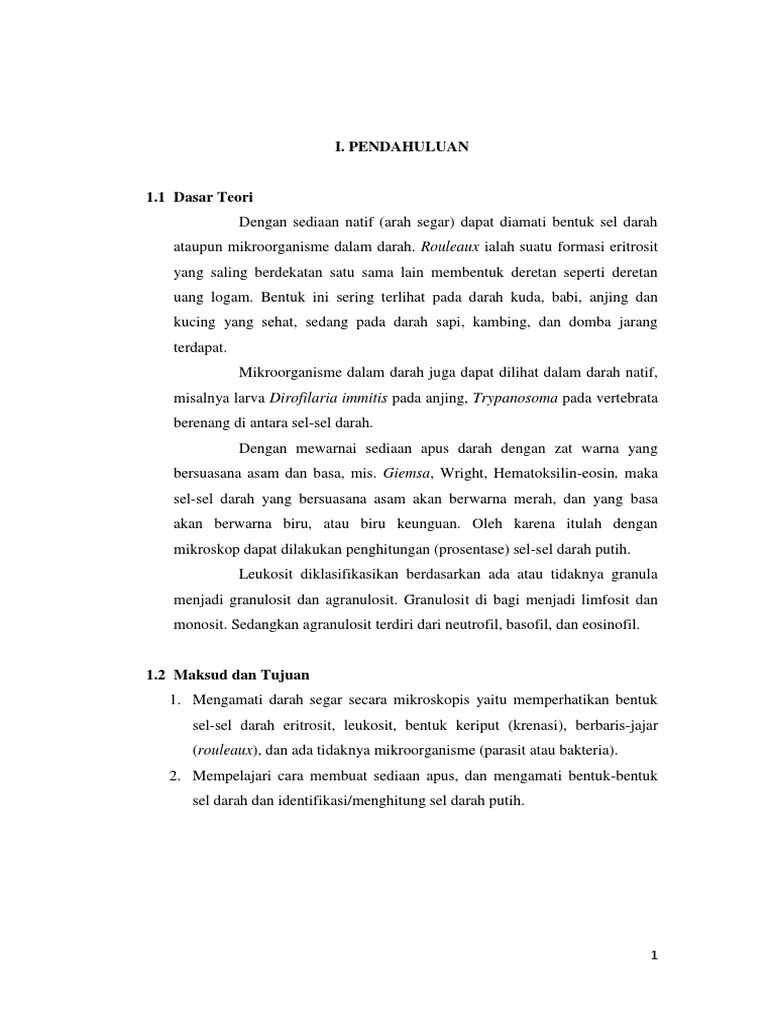 I. PENDAHULUAN

1.1 Dasar Teori

Dengan sediaan natif (arah segar) dapat diamati bentuk sel darah ataupun mikroorganisme dalam darah. Rouleaux ialah suatu formasi eritrosit yang saling berdekatan satu sama lain membentuk deretan seperti deretan uang logam. Bentuk ini sering terlihat pada darah kuda, babi, anjing dan kucing yang sehat, sedang pada darah sapi, kambing, dan domba jarang terdapat.

Mikroorganisme dalam darah juga dapat dilihat dalam darah natif, misalnya larva Dirofilaria immitis pada anjing, Trypanosoma pada vertebrata berenang di antara sel-sel darah.

Dengan mewarnai sediaan apus darah dengan zat warna yang bersuasana asam dan basa, mis. Giemsa, Wright, Hematoksilin-eosin, maka sel-sel darah yang bersuasana asam akan berwarna merah, dan yang basa akan berwarna biru, atau biru keunguan. Oleh karena itulah dengan mikroskop dapat dilakukan penghitungan (prosentase) sel-sel darah putih.

Leukosit diklasifikasikan berdasarkan ada atau tidaknya granula menjadi granulosit dan agranulosit. Granulosit di bagi menjadi limfosit dan monosit. Sedangkan agranulosit terdiri dari neutrofil, basofil, dan eosinofil.

1.2 Maksud dan Tujuan

1. Mengamati darah segar secara mikroskopis yaitu memperhatikan bentuk sel-sel darah eritrosit, leukosit, bentuk keriput (krenasi), berbaris-jajar (rouleaux), dan ada tidaknya mikroorganisme (parasit atau bakteria).
2. Mempelajari cara membuat sediaan apus, dan mengamati bentuk-bentuk sel darah dan identifikasi/menghitung sel darah putih.

1